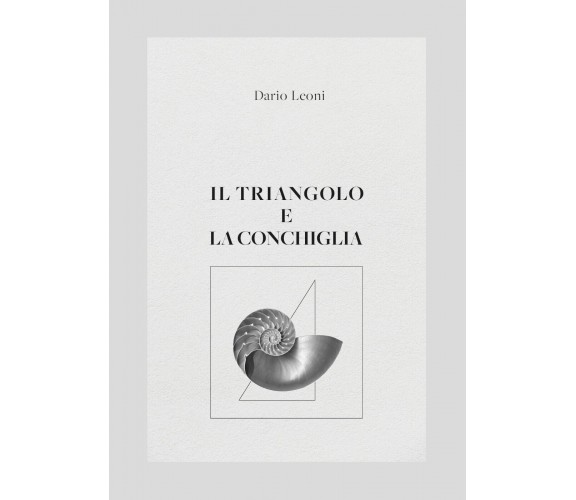 Dario Leoni

IL TRIANGOLO
E
LA CONCHIGLIA